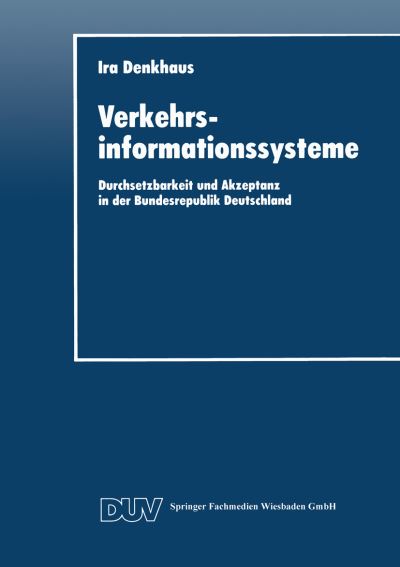 Ira Denkhaus

Verkehrsinformationssysteme

Durchsetzbarkeit und Akzeptanz in der Bundesrepublik Deutschland

DUV Springer Fachmedien Wiesbaden GmbH